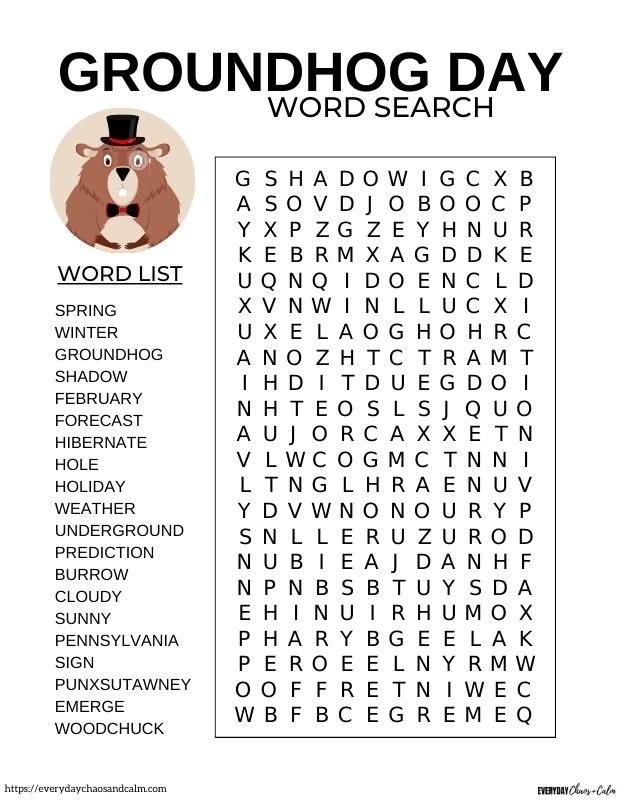 GROUNDHOG DAY
WORD SEARCH

WORD LIST

SPRING
WINTER
GROUNDHOG
SHADOW
FEBRUARY
FORECAST
HIBERNATE
HOLE
HOLIDAY
WEATHER
UNDERGROUND
PREDICTION
BURROW
CLOUDY
SUNNY
PENNSYLVANIA
SIGN
PUNXSUTAWNEY
EMERGE
WOODCHUCK

G S H A D O W I G C X B
A S O V D J O B O O C P
Y X P Z G Z E Y H N U R
K E B R M X A G D D K E
U Q N Q I D O E N C L D
X V N W I N L L U C X I
U X E L A O G H O H R C
A N O Z H T C T R A M T
I H D I T D U E G D O I
N H T E O S L S J Q U O
A U J O R C A X X E T N
V L W C O G M C T N N I
L T N G L H R A E N U V
Y D V W N O N O U R Y P
S N L L E R U Z U R O D
N U B I E A J D A N H F
N P N B S B T U Y S D A
E H I N U I R H U M O X
P H A R Y B G E E L A K
P E R O E E L N Y R M W
O O F F R E T N I W E C
W B F B C E G R E M E Q

https://everydaychaosandcalm.com

EVERYDAY Chaos + Calm